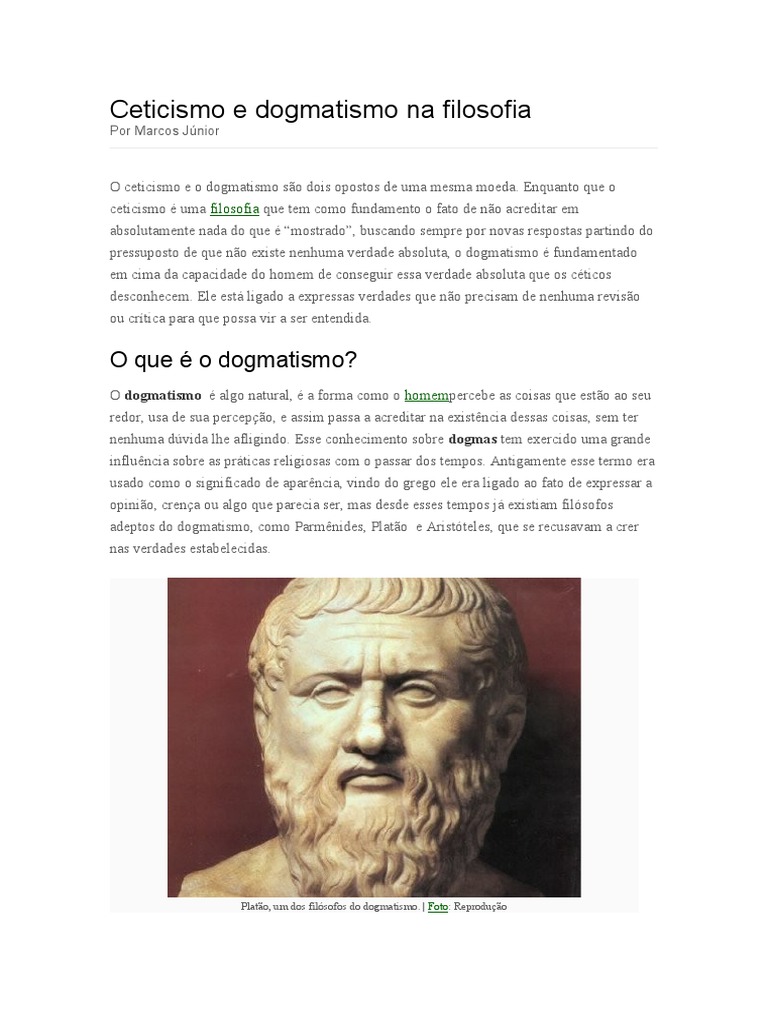 Ceticismo e dogmatismo na filosofia
Por Marcos Júnior

O ceticismo e o dogmatismo são dois opostos de uma mesma moeda. Enquanto que o ceticismo é uma filosofia que tem como fundamento o fato de não acreditar em absolutamente nada do que é "mostrado", buscando sempre por novas respostas partindo do pressuposto de que não existe nenhuma verdade absoluta, o dogmatismo é fundamentado em cima da capacidade do homem de conseguir essa verdade absoluta que os céticos desconhecem. Ele está ligado a expressas verdades que não precisam de nenhuma revisão ou crítica para que possa vir a ser entendida.

O que é o dogmatismo?

O dogmatismo é algo natural, é a forma como o homempercebe as coisas que estão ao seu redor, usa de sua percepção, e assim passa a acreditar na existência dessas coisas, sem ter nenhuma dúvida lhe afligindo. Esse conhecimento sobre dogmas tem exercido uma grande influência sobre as práticas religiosas com o passar dos tempos. Antigamente esse termo era usado como o significado de aparência, vindo do grego ele era ligado ao fato de expressar a opinião, crença ou algo que parecia ser, mas desde esses tempos já existiam filósofos adeptos do dogmatismo, como Parmênides, Platão e Aristóteles, que se recusavam a crer nas verdades estabelecidas.

Platão, um dos filósofos do dogmatismo. | Foto: Reprodução